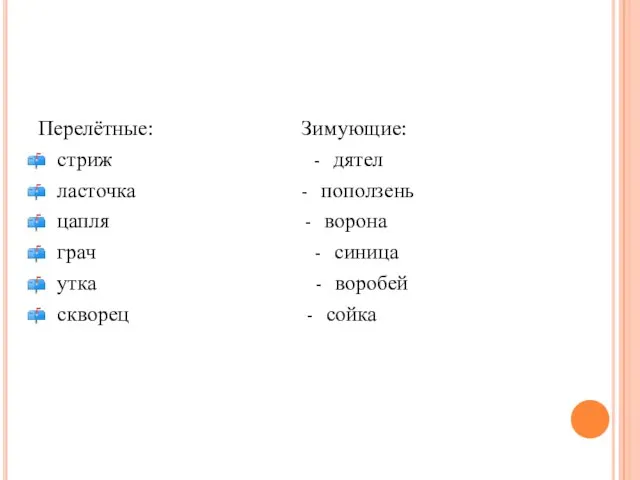 Перелётные:
стриж
ласточка
цапля
грач
утка
скворец

Зимующие:
- дятел
- поползень
- ворона
- синица
- воробей
- сойка